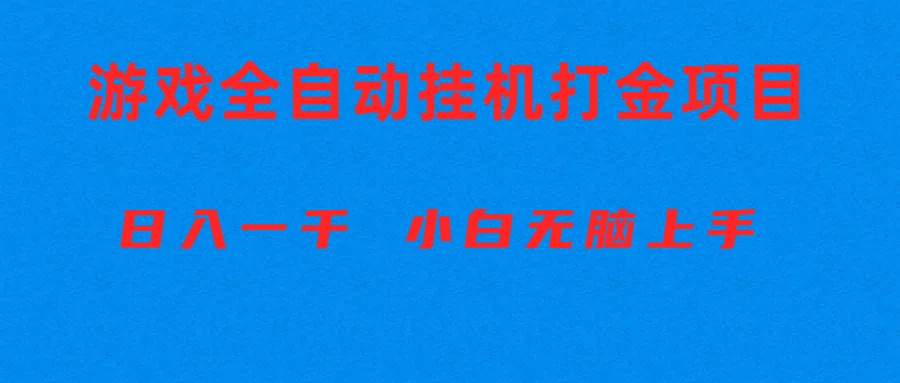 游戏全自动挂机打金项目

日入一千 小白无脑上手